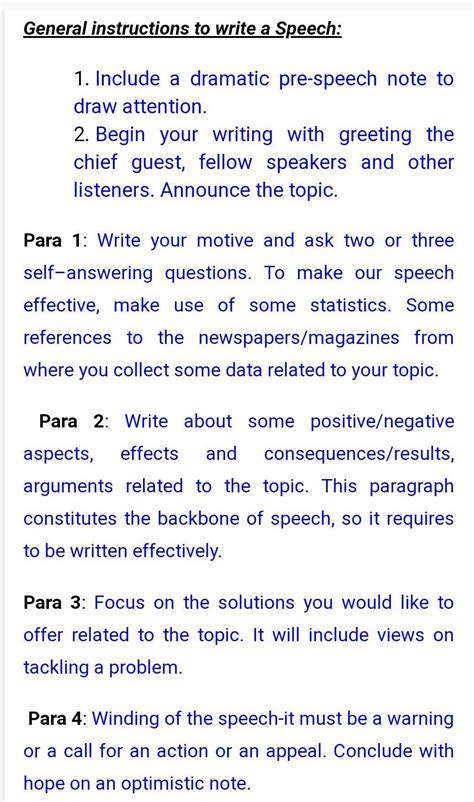 General instructions to write a Speech:

1. Include a dramatic pre-speech note to draw attention.
2. Begin your writing with greeting the chief guest, fellow speakers and other listeners. Announce the topic.

Para 1: Write your motive and ask two or three self–answering questions. To make our speech effective, make use of some statistics. Some references to the newspapers/magazines from where you collect some data related to your topic.

Para 2: Write about some positive/negative aspects, effects and consequences/results, arguments related to the topic. This paragraph constitutes the backbone of speech, so it requires to be written effectively.

Para 3: Focus on the solutions you would like to offer related to the topic. It will include views on tackling a problem.

Para 4: Winding of the speech-it must be a warning or a call for an action or an appeal. Conclude with hope on an optimistic note.